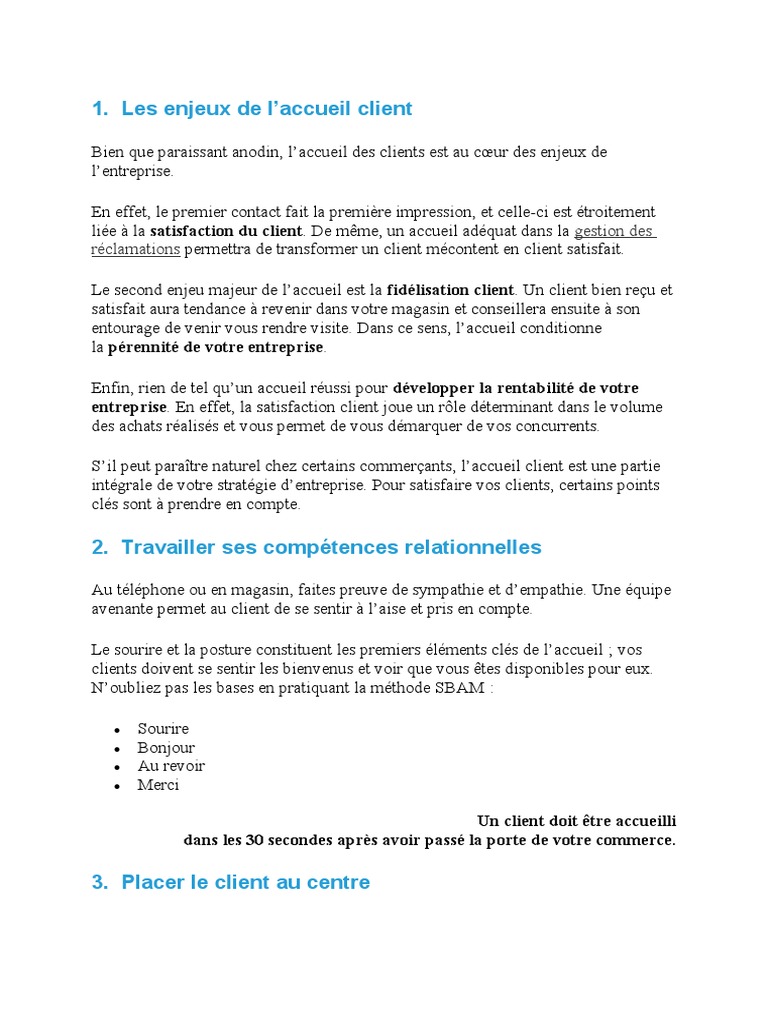 1. Les enjeux de l’accueil client

Bien que paraissant anodin, l’accueil des clients est au cœur des enjeux de l’entreprise.

En effet, le premier contact fait la première impression, et celle-ci est étroitement liée à la satisfaction du client. De même, un accueil adéquat dans la gestion des réclamations permettra de transformer un client mécontent en client satisfait.

Le second enjeu majeur de l’accueil est la fidélisation client. Un client bien reçu et satisfait aura tendance à revenir dans votre magasin et conseillera ensuite à son entourage de venir vous rendre visite. Dans ce sens, l’accueil conditionne la pérennité de votre entreprise.

Enfin, rien de tel qu’un accueil réussi pour développer la rentabilité de votre entreprise. En effet, la satisfaction client joue un rôle déterminant dans le volume des achats réalisés et vous permet de vous démarquer de vos concurrents.

S’il peut paraître naturel chez certains commerçants, l’accueil client est une partie intégrale de votre stratégie d’entreprise. Pour satisfaire vos clients, certains points clés sont à prendre en compte.

2. Travailler ses compétences relationnelles

Au téléphone ou en magasin, faites preuve de sympathie et d’empathie. Une équipe avenante permet au client de se sentir à l’aise et pris en compte.

Le sourire et la posture constituent les premiers éléments clés de l’accueil ; vos clients doivent se sentir les bienvenus et voir que vous êtes disponibles pour eux. N’oubliez pas les bases en pratiquant la méthode SBAM :

• Sourire
• Bonjour
• Au revoir
• Merci

Un client doit être accueilli dans les 30 secondes après avoir passé la porte de votre commerce.

3. Placer le client au centre